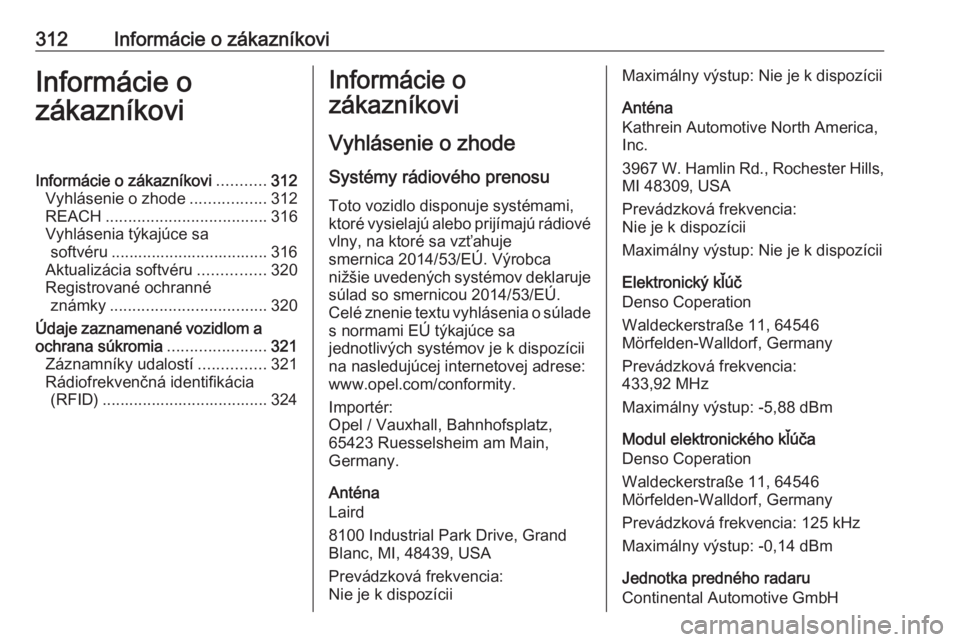 312 Informácie o zákazníkovi

Informácie o zákazníkovi

Informácie o zákazníkovi ........... 312
Vyhlásenie o zhode ................. 312
REACH .................................... 316
Vyhlásenia týkajúce sa softvéru ................................... 316
Aktualizácia softvéru ............... 320
Registrované ochranné známky ................................... 320
Údaje zaznamenané vozidlom a ochrana súkromia ...................... 321
Záznamníky udalostí ............... 321
Rádiofrekvenčná identifikácia (RFID) ..................................... 324

Informácie o zákazníkovi

Vyhlásenie o zhode

Systémy rádiového prenosu

Toto vozidlo disponuje systémami, ktoré vysielajú alebo prijímajú rádiové vlny, na ktoré sa vzťahuje smernica 2014/53/EÚ. Výrobca nižšie uvedených systémov deklaruje súlad so smernicou 2014/53/EÚ. Celé znenie textu vyhlásenia o súlade s normami EÚ týkajúce sa jednotlivých systémov je k dispozícii na nasledujúcej internetovej adrese: www.opel.com/conformity.

Importér:
Opel / Vauxhall, Bahnhofsplatz, 65423 Ruesselsheim am Main, Germany.

Anténa
Laird

8100 Industrial Park Drive, Grand Blanc, MI, 48439, USA

Prevádzková frekvencia:
Nie je k dispozícii

Maximálny výstup: Nie je k dispozícii

Anténa
Kathrein Automotive North America, Inc.

3967 W. Hamlin Rd., Rochester Hills, MI 48309, USA

Prevádzková frekvencia:
Nie je k dispozícii

Maximálny výstup: Nie je k dispozícii

Elektronický kľúč
Denso Coperation

Waldeckerstraße 11, 64546 Mörfelden-Walldorf, Germany

Prevádzková frekvencia:
433,92 MHz

Maximálny výstup: -5,88 dBm

Modul elektronického kľúča
Denso Coperation

Waldeckerstraße 11, 64546 Mörfelden-Walldorf, Germany

Prevádzková frekvencia: 125 kHz

Maximálny výstup: -0,14 dBm

Jednotka predného radaru
Continental Automotive GmbH

carmanualsonline.info